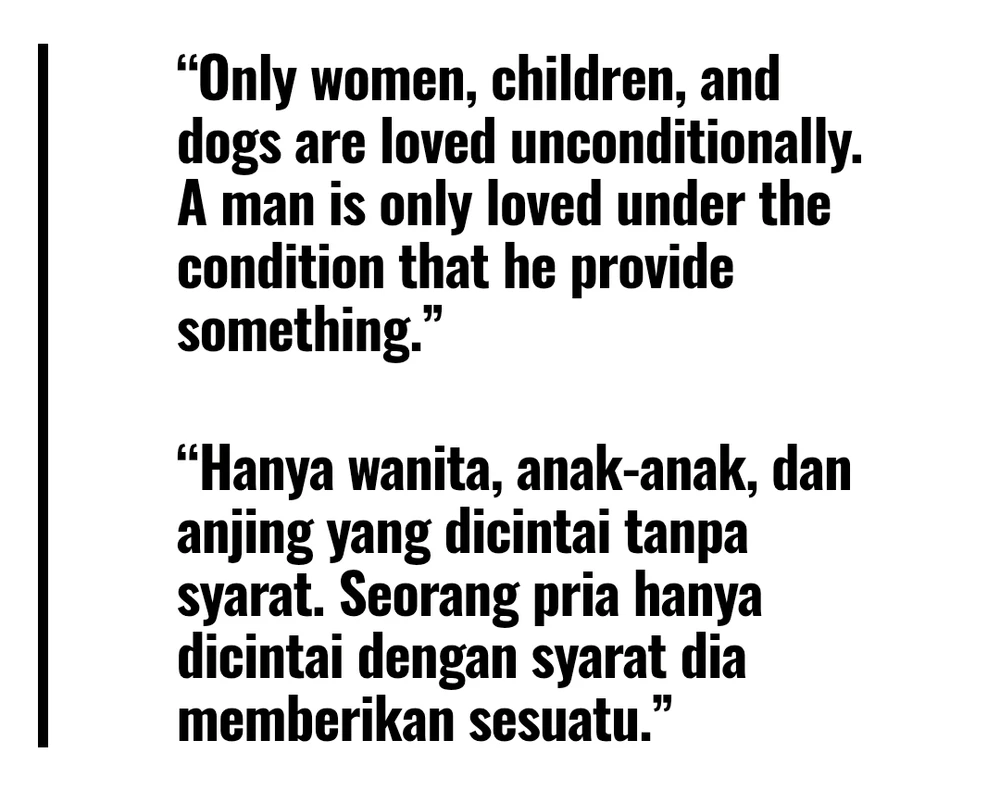 "Only women, children, and dogs are loved unconditionally. A man is only loved under the condition that he provide something."

"Hanya wanita, anak-anak, dan anjing yang dicintai tanpa syarat. Seorang pria hanya dicintai dengan syarat dia memberikan sesuatu."